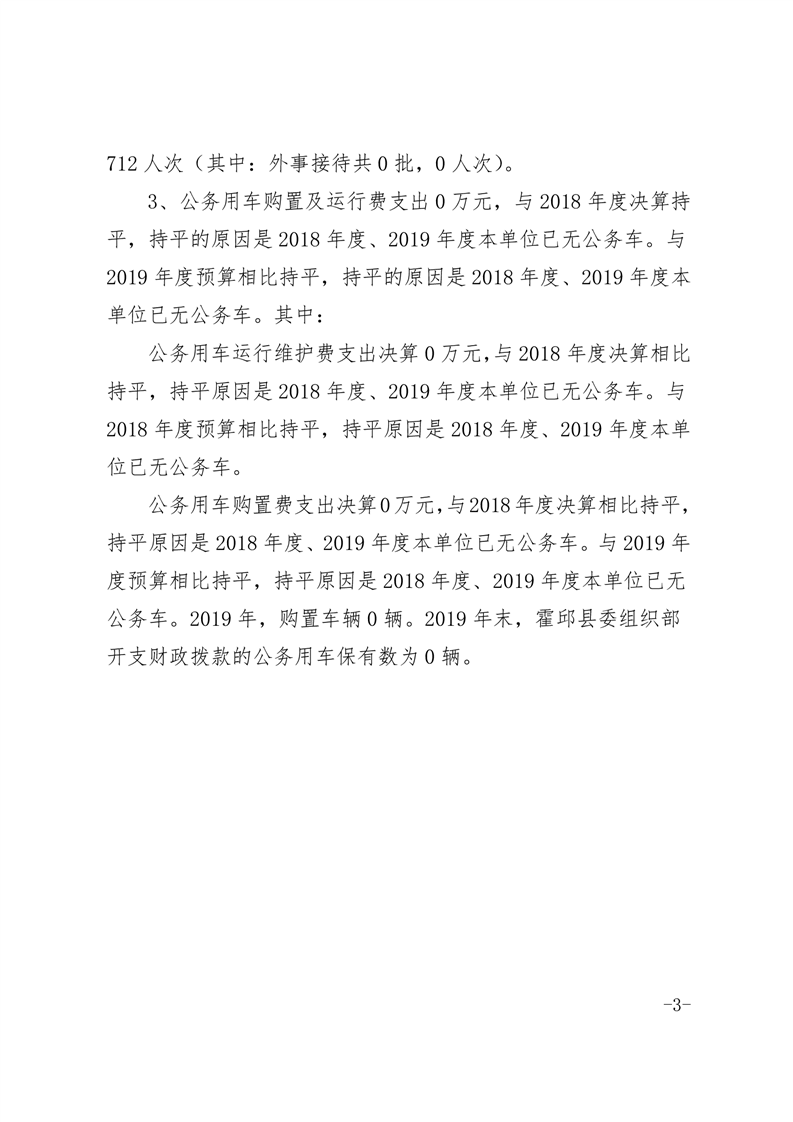 712 人次（其中：外事接待共 0 批，0 人次）。

3、公务用车购置及运行费支出 0 万元，与 2018 年度决算持平，持平的原因是 2018 年度、2019 年度本单位已无公务车。与 2019 年度预算相比持平，持平的原因是 2018 年度、2019 年度本单位已无公务车。其中：

公务用车运行维护费支出决算 0 万元，与 2018 年度决算相比持平，持平原因是 2018 年度、2019 年度本单位已无公务车。与 2018 年度预算相比持平，持平原因是 2018 年度、2019 年度本单位已无公务车。

公务用车购置费支出决算 0 万元，与 2018 年度决算相比持平，持平原因是 2018 年度、2019 年度本单位已无公务车。与 2019 年度预算相比持平，持平原因是 2018 年度、2019 年度本单位已无公务车。2019 年，购置车辆 0 辆。2019 年末，霍邱县委组织部开支财政拨款的公务用车保有数为 0 辆。

-3-